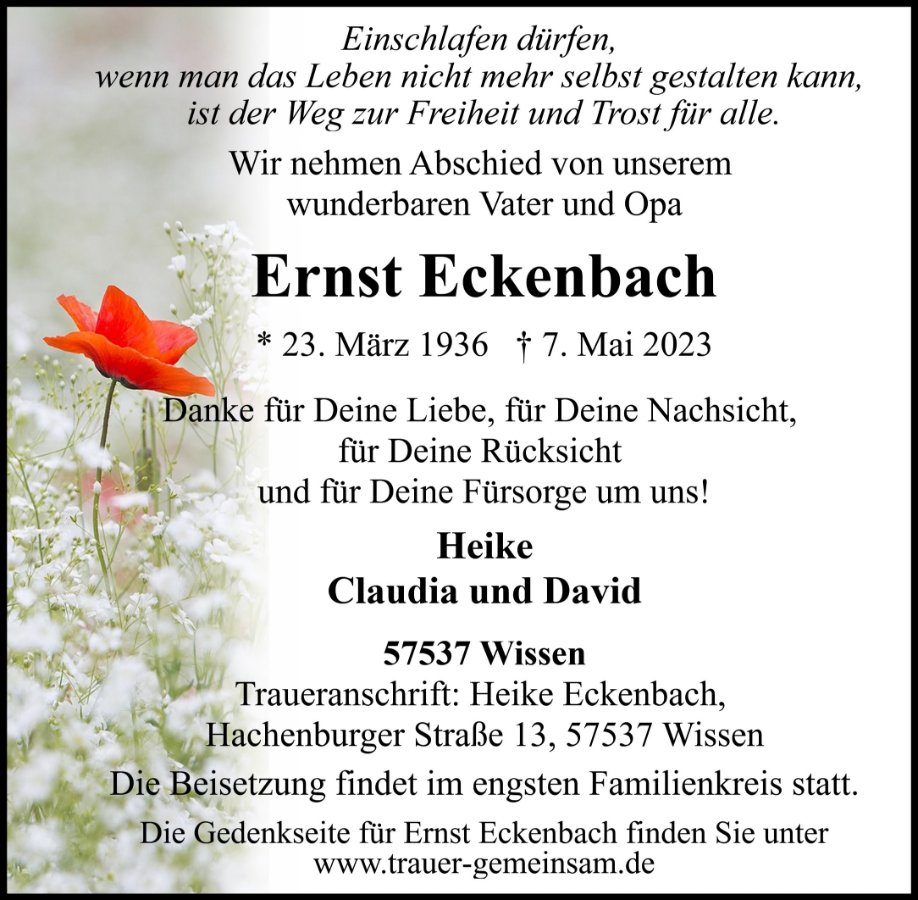 Einschlafen dürfen,
wenn man das Leben nicht mehr selbst gestalten kann,
ist der Weg zur Freiheit und Trost für alle.

Wir nehmen Abschied von unserem
wunderbaren Vater und Opa

Ernst Eckenbach

* 23. März 1936 † 7. Mai 2023

Danke für Deine Liebe, für Deine Nachsicht,
für Deine Rücksicht
und für Deine Fürsorge um uns!

Heike
Claudia und David

57537 Wissen

Traueranschrift: Heike Eckenbach,
Hachenburger Straße 13, 57537 Wissen

Die Beisetzung findet im engsten Familienkreis statt.

Die Gedenkseite für Ernst Eckenbach finden Sie unter
www.trauer-gemeinsam.de